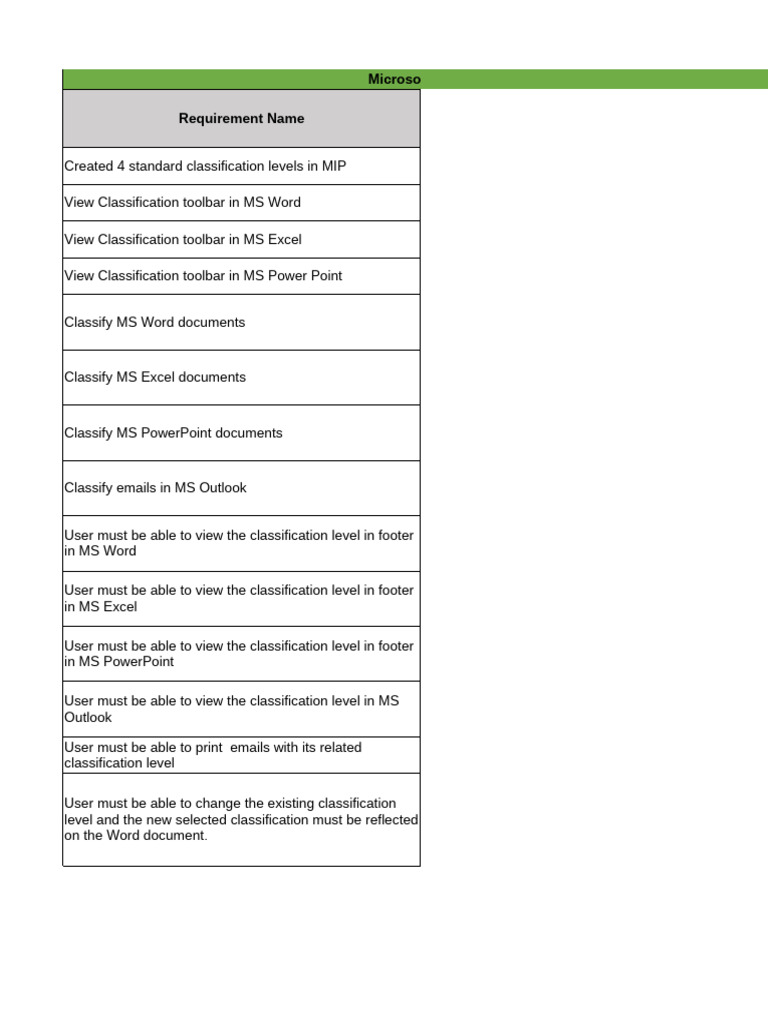 Microso

| Requirement Name |
|---|
| Created 4 standard classification levels in MIP |
| View Classification toolbar in MS Word |
| View Classification toolbar in MS Excel |
| View Classification toolbar in MS Power Point |
| Classify MS Word documents |
| Classify MS Excel documents |
| Classify MS PowerPoint documents |
| Classify emails in MS Outlook |
| User must be able to view the classification level in footer in MS Word |
| User must be able to view the classification level in footer in MS Excel |
| User must be able to view the classification level in footer in MS PowerPoint |
| User must be able to view the classification level in MS Outlook |
| User must be able to print emails with its related classification level |
| User must be able to change the existing classification level and the new selected classification must be reflected on the Word document. |